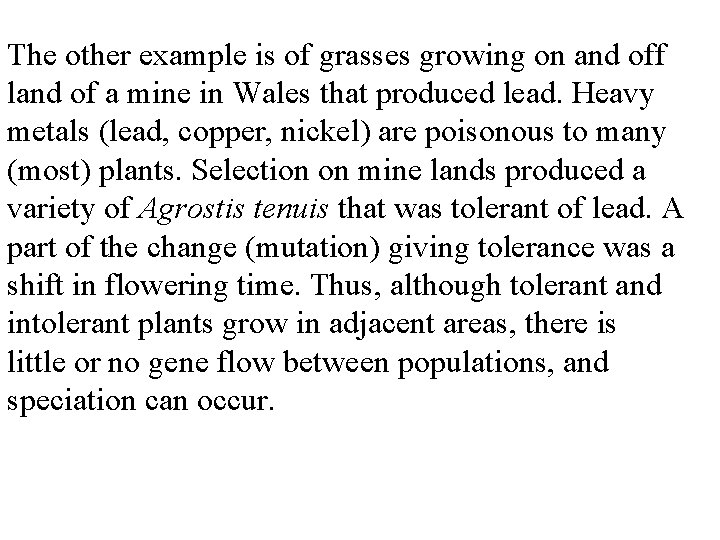 The other example is of grasses growing on and off land of a mine in Wales that produced lead. Heavy metals (lead, copper, nickel) are poisonous to many (most) plants. Selection on mine lands produced a variety of Agrostis tenuis that was tolerant of lead. A part of the change (mutation) giving tolerance was a shift in flowering time. Thus, although tolerant and intolerant plants grow in adjacent areas, there is little or no gene flow between populations, and speciation can occur.